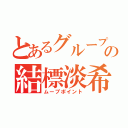 とあるグループの
結標淡希
ムーブポイント